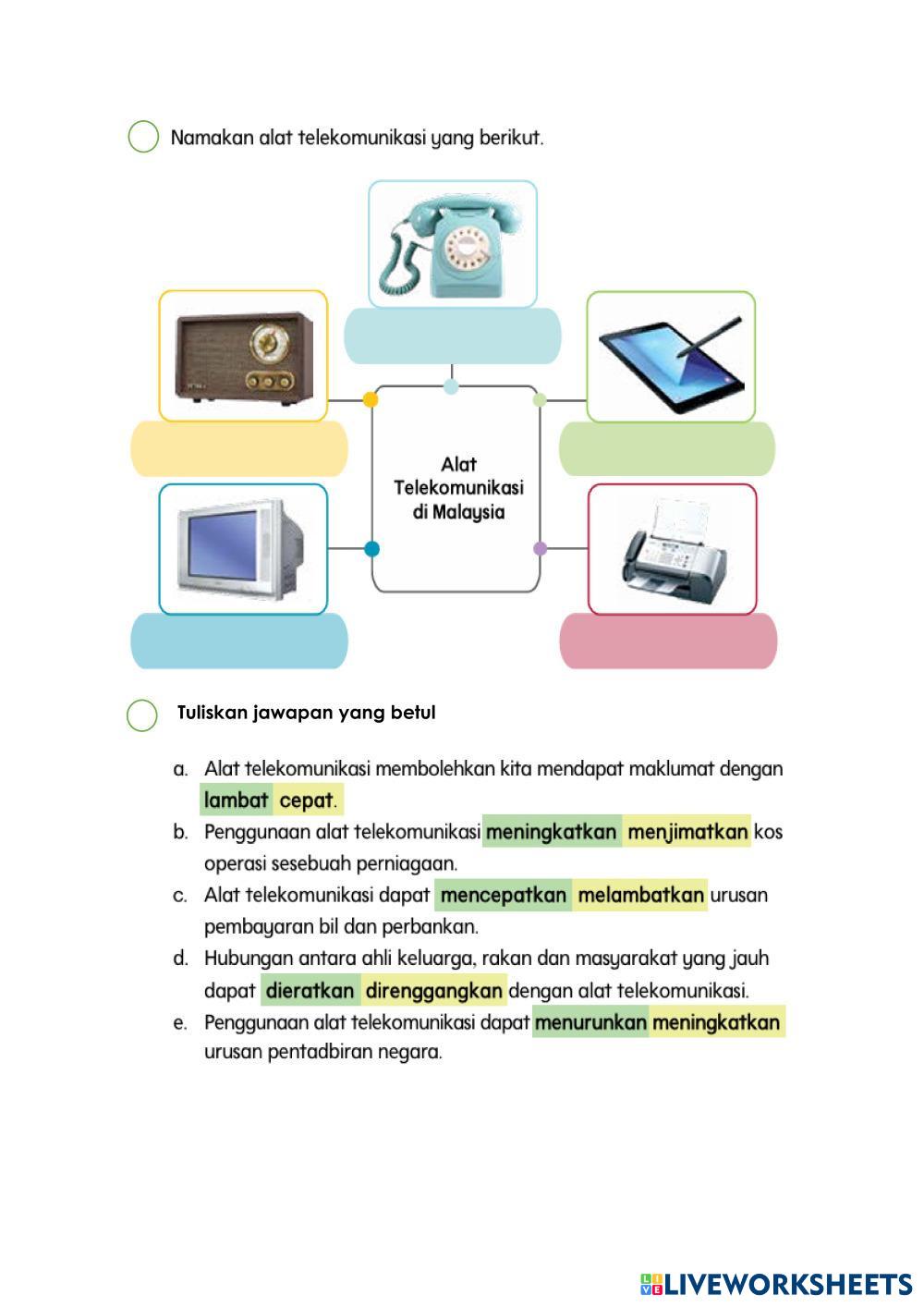 Namakan alat telekomunikasi yang berikut.

Alat Telekomunikasi di Malaysia

Tuliskan jawapan yang betul

a. Alat telekomunikasi membolehkan kita mendapat maklumat dengan lambat cepat.

b. Penggunaan alat telekomunikasi meningkatkan menjimatkan kos operasi sesebuah perniagaan.

c. Alat telekomunikasi dapat mencepatkan melambatkan urusan pembayaran bil dan perbankan.

d. Hubungan antara ahli keluarga, rakan dan masyarakat yang jauh dapat dieratkan direnggangkan dengan alat telekomunikasi.

e. Penggunaan alat telekomunikasi dapat menurunkan meningkatkan urusan pentadbiran negara.

LIVEWORKSHEETS